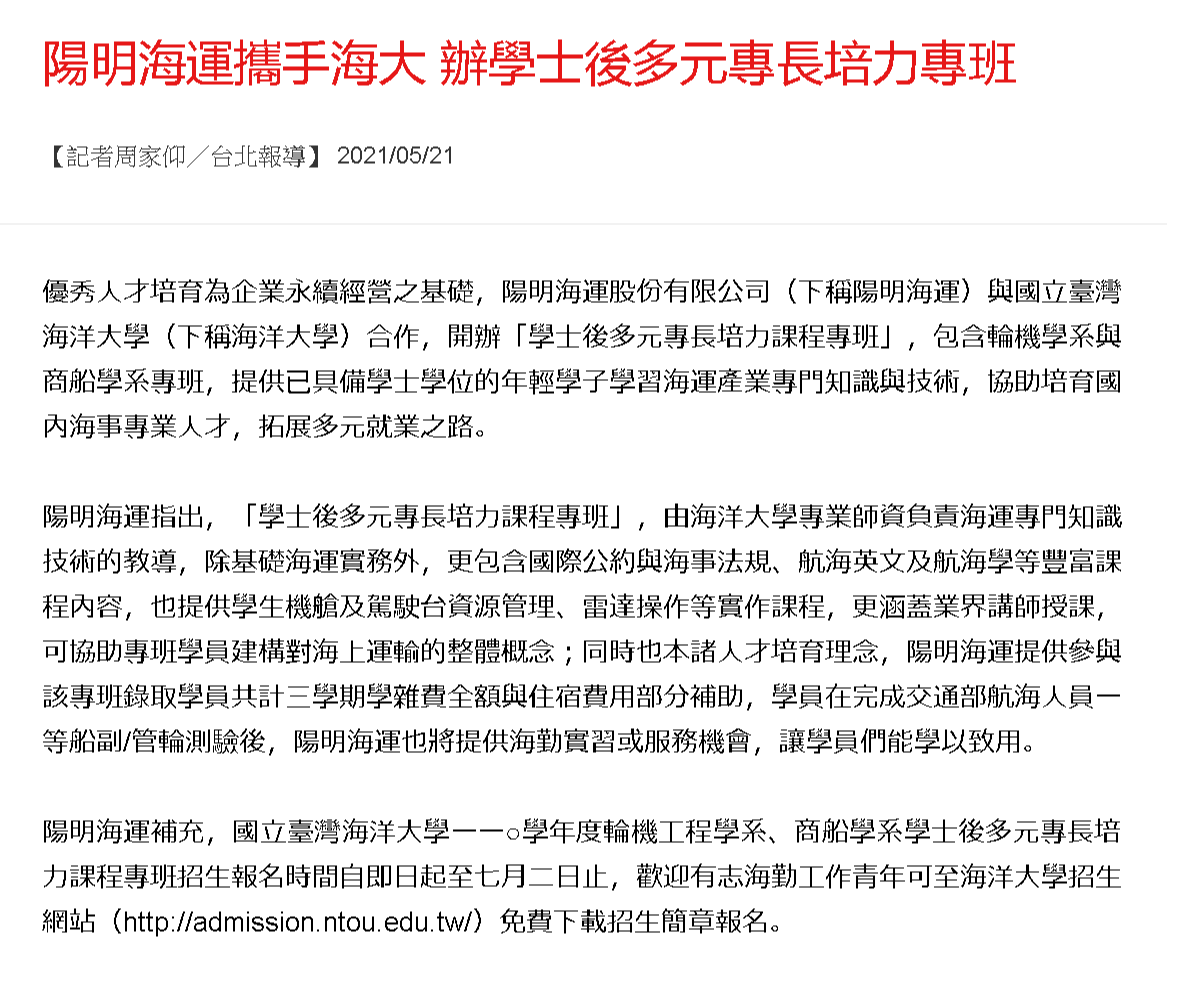 陽明海運攜手海大 辦學士後多元專長培力專班

【記者周家仰／台北報導】 2021/05/21

優秀人才培育為企業永續經營之基礎，陽明海運股份有限公司（下稱陽明海運）與國立臺灣海洋大學（下稱海洋大學）合作，開辦「學士後多元專長培力課程專班」，包含輪機學系與商船學系專班，提供已具備學士學位的年輕學子學習海運產業專門知識與技術，協助培育國內海事專業人才，拓展多元就業之路。

陽明海運指出，「學士後多元專長培力課程專班」，由海洋大學專業師資負責海運專門知識技術的教導，除基礎海運實務外，更包含國際公約與海事法規、航海英文及航海學等豐富課程內容，也提供學生機艙及駕駛台資源管理、雷達操作等實作課程，更涵蓋業界講師授課，可協助專班學員建構對海上運輸的整體概念；同時也本諸人才培育理念，陽明海運提供參與該專班錄取學員共計三學期學雜費全額與住宿費用部分補助，學員在完成交通部航海人員一等船副/管輪測驗後，陽明海運也將提供海勤實習或服務機會，讓學員們能學以致用。

陽明海運補充，國立臺灣海洋大學一一○學年度輪機工程學系、商船學系學士後多元專長培力課程專班招生報名時間自即日起至七月二日止，歡迎有志海勤工作青年可至海洋大學招生網站（http://admission.ntou.edu.tw/）免費下載招生簡章報名。